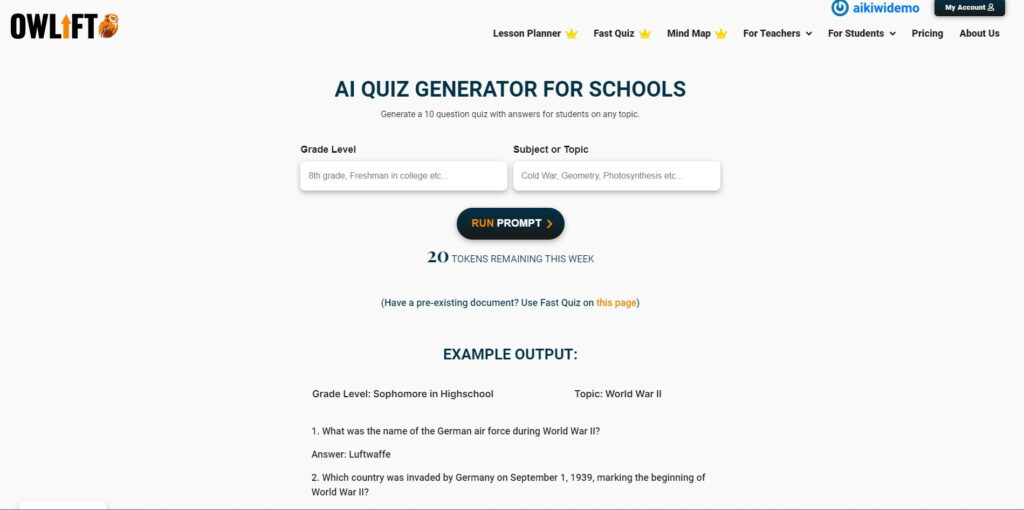 OWLIFT

aikiwidemo

My Account

Lesson Planner Fast Quiz Mind Map For Teachers For Students Pricing About Us

AI QUIZ GENERATOR FOR SCHOOLS

Generate a 10 question quiz with answers for students on any topic.

Grade Level

8th grade, Freshman in college etc...

Subject or Topic

Cold War, Geometry, Photosynthesis etc...

RUN PROMPT

20 TOKENS REMAINING THIS WEEK

(Have a pre-existing document? Use Fast Quiz on this page)

EXAMPLE OUTPUT:

Grade Level: Sophomore in Highschool

Topic: World War II

1. What was the name of the German air force during World War II?

Answer: Luftwaffe

2. Which country was invaded by Germany on September 1, 1939, marking the beginning of World War II?